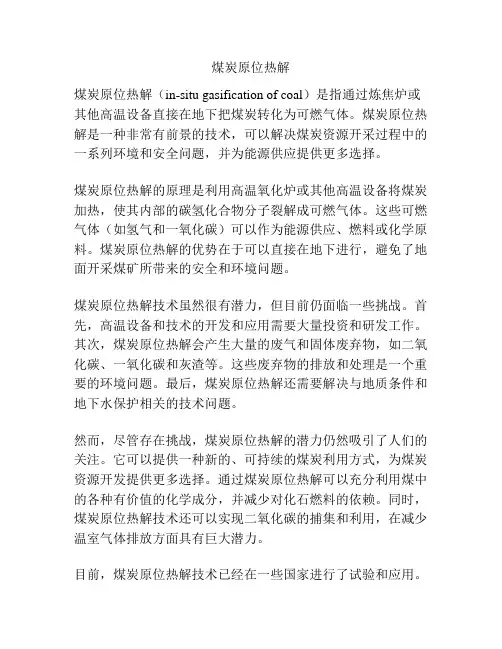 煤炭原位热解

煤炭原位热解（in-situ gasification of coal）是指通过炼焦炉或其他高温设备直接在地下把煤炭转化为可燃气体。煤炭原位热解是一种非常有前景的技术，可以解决煤炭资源开采过程中的一系列环境和安全问题，并为能源供应提供更多选择。

煤炭原位热解的原理是利用高温氧化炉或其他高温设备将煤炭加热，使其内部的碳氢化合物分子裂解成可燃气体。这些可燃气体（如氢气和一氧化碳）可以作为能源供应、燃料或化学原料。煤炭原位热解的优势在于可以直接在地下进行，避免了地面开采煤矿所带来的安全和环境问题。

煤炭原位热解技术虽然很有潜力，但目前仍面临一些挑战。首先，高温设备和技术的开发和应用需要大量投资和研发工作。其次，煤炭原位热解会产生大量的废气和固体废弃物，如二氧化碳、一氧化碳和灰渣等。这些废弃物的排放和处理是一个重要的环境问题。最后，煤炭原位热解还需要解决与地质条件和地下水保护相关的技术问题。

然而，尽管存在挑战，煤炭原位热解的潜力仍然吸引了人们的关注。它可以提供一种新的、可持续的煤炭利用方式，为煤炭资源开发提供更多选择。通过煤炭原位热解可以充分利用煤中的各种有价值的化学成分，并减少对化石燃料的依赖。同时，煤炭原位热解技术还可以实现二氧化碳的捕集和利用，在减少温室气体排放方面具有巨大潜力。

目前，煤炭原位热解技术已经在一些国家进行了试验和应用。